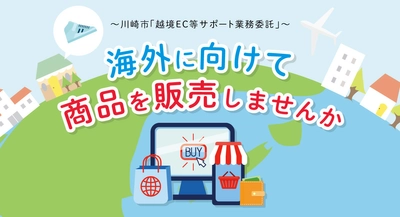 ～川崎市「越境EC等サポート業務委託」～

海外に向けて
商品を販売しませんか

BUY